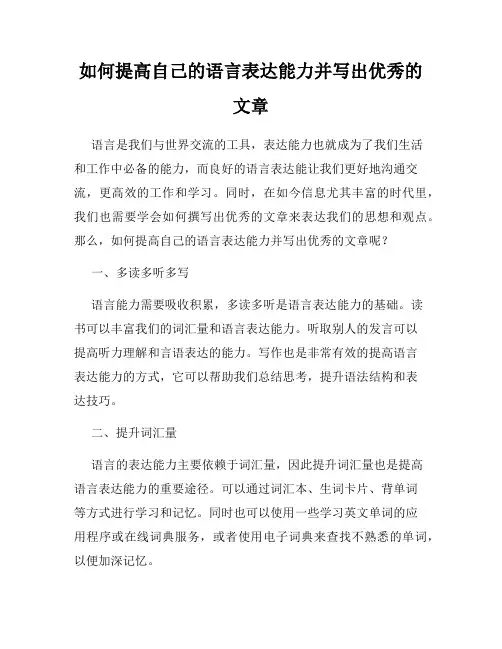 如何提高自己的语言表达能力并写出优秀的文章

语言是我们与世界交流的工具，表达能力也就成为了我们生活和工作中必备的能力，而良好的语言表达能让我们更好地沟通交流，更高效的工作和学习。同时，在如今信息尤其丰富的时代里，我们也需要学会如何撰写出优秀的文章来表达我们的思想和观点。那么，如何提高自己的语言表达能力并写出优秀的文章呢？

一、多读多听多写

语言能力需要吸收积累，多读多听是语言表达能力的基础。读书可以丰富我们的词汇量和语言表达能力。听取别人的发言可以提高听力理解和言语表达的能力。写作也是非常有效的提高语言表达能力的方式，它可以帮助我们总结思考，提升语法结构和表达技巧。

二、提升词汇量

语言的表达能力主要依赖于词汇量，因此提升词汇量也是提高语言表达能力的重要途径。可以通过词汇本、生词卡片、背单词等方式进行学习和记忆。同时也可以使用一些学习英文单词的应用程序或在线词典服务，或者使用电子词典来查找不熟悉的单词，以便加深记忆。